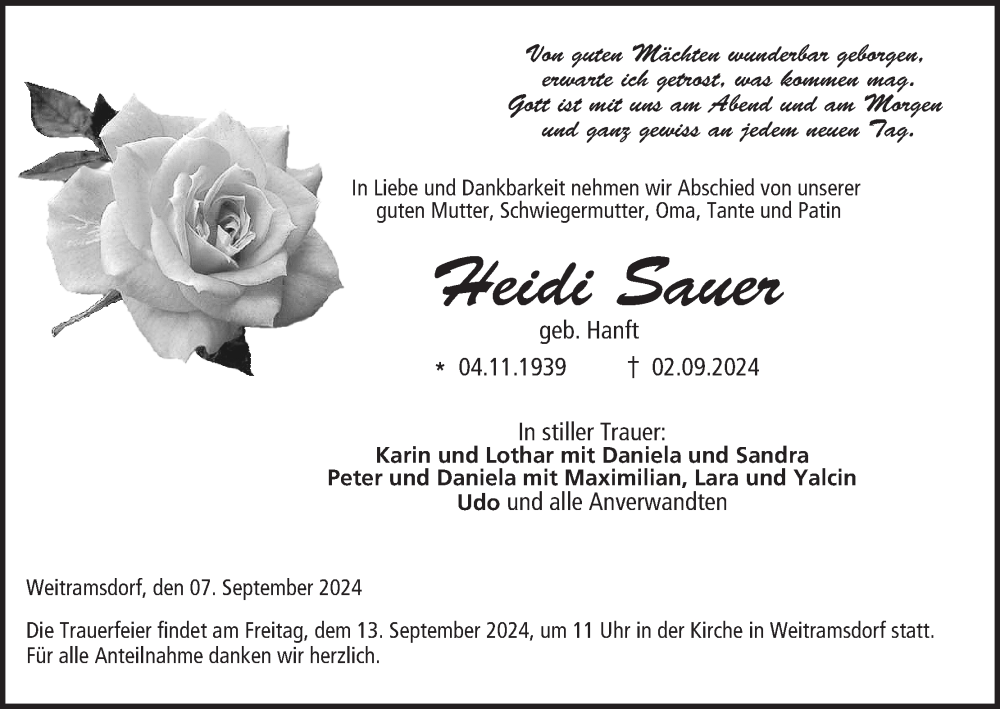 Von guten Mächten wunderbar geborgen,
erwarte ich getrost, was kommen mag.
Gott ist mit uns am Abend und am Morgen
und ganz gewiss an jedem neuen Tag.

In Liebe und Dankbarkeit nehmen wir Abschied von unserer guten Mutter, Schwiegermutter, Oma, Tante und Patin

Heidi Sauer

geb. Hanft

* 04.11.1939 † 02.09.2024

In stiller Trauer:
Karin und Lothar mit Daniela und Sandra
Peter und Daniela mit Maximilian, Lara und Yalcin
Udo und alle Anverwandten

Weitramsdorf, den 07. September 2024

Die Trauerfeier findet am Freitag, dem 13. September 2024, um 11 Uhr in der Kirche in Weitramsdorf statt.
Für alle Anteilnahme danken wir herzlich.